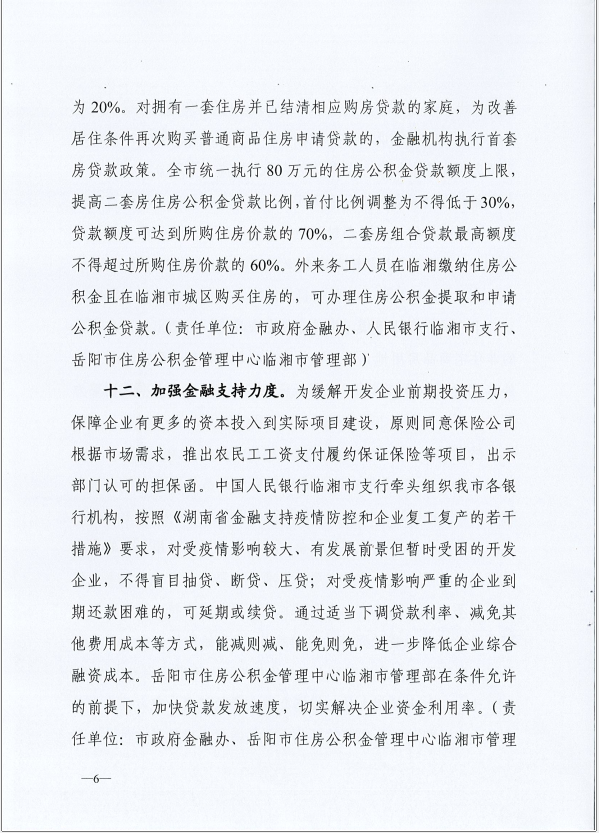 为 20%。对拥有一套住房并已结清相应购房贷款的家庭，为改善居住条件再次购买普通商品住房申请贷款的，金融机构执行首套房贷款政策。全市统一执行 80 万元的住房公积金贷款额度上限，提高二套房住房公积金贷款比例，首付比例调整为不得低于 30%，贷款额度可达到所购住房价款的 70%，二套房组合贷款最高额度不得超过所购住房价款的 60%。外来务工人员在临湘缴纳住房公积金且在临湘市城区购买住房的，可办理住房公积金提取和申请公积金贷款。（责任单位：市政府金融办、人民银行临湘市支行、岳阳市住房公积金管理中心临湘市管理部）

十二、加强金融支持力度。为缓解开发企业前期投资压力，保障企业有更多的资本投入到实际项目建设，原则同意保险公司根据市场需求，推出农民工工资支付履约保证保险等项目，出示部门认可的担保函。中国人民银行临湘市支行牵头组织我市各银行机构，按照《湖南省金融支持疫情防控和企业复工复产的若干措施》要求，对受疫情影响较大、有发展前景但暂时受困的开发企业，不得盲目抽贷、断贷、压贷；对受疫情影响严重的企业到期还款困难的，可延期或续贷。通过适当下调贷款利率、减免其他费用成本等方式，能减则减、能免则免，进一步降低企业综合融资成本。岳阳市住房公积金管理中心临湘市管理部在条件允许的前提下，加快贷款发放速度，切实解决企业资金利用率。（责任单位：市政府金融办、岳阳市住房公积金管理中心临湘市管理

—6—